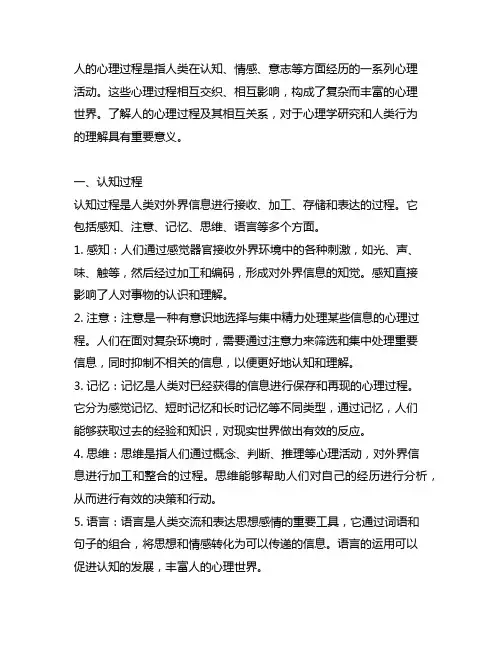 人的心理过程是指人类在认知、情感、意志等方面经历的一系列心理活动。这些心理过程相互交织、相互影响，构成了复杂而丰富的心理世界。了解人的心理过程及其相互关系，对于心理学研究和人类行为的理解具有重要意义。

一、认知过程
认知过程是人类对外界信息进行接收、加工、存储和表达的过程。它包括感知、注意、记忆、思维、语言等多个方面。
1. 感知：人们通过感觉器官接收外界环境中的各种刺激，如光、声、味、触等，然后经过加工和编码，形成对外界信息的知觉。感知直接影响了人对事物的认识和理解。
2. 注意：注意是一种有意识地选择与集中精力处理某些信息的心理过程。人们在面对复杂环境时，需要通过注意力来筛选和集中处理重要信息，同时抑制不相关的信息，以便更好地认知和理解。
3. 记忆：记忆是人类对已经获得的信息进行保存和再现的心理过程。它分为感觉记忆、短时记忆和长时记忆等不同类型，通过记忆，人们能够获取过去的经验和知识，对现实世界做出有效的反应。
4. 思维：思维是指人们通过概念、判断、推理等心理活动，对外界信息进行加工和整合的过程。思维能够帮助人们对自己的经历进行分析，从而进行有效的决策和行动。
5. 语言：语言是人类交流和表达思想感情的重要工具，它通过词语和句子的组合，将思想和情感转化为可以传递的信息。语言的运用可以促进认知的发展，丰富人的心理世界。